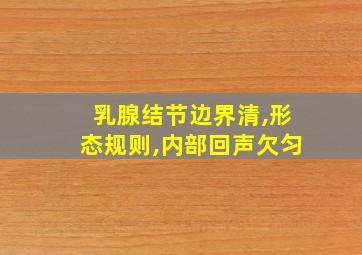 乳腺结节边界清,形态规则,内部回声欠匀